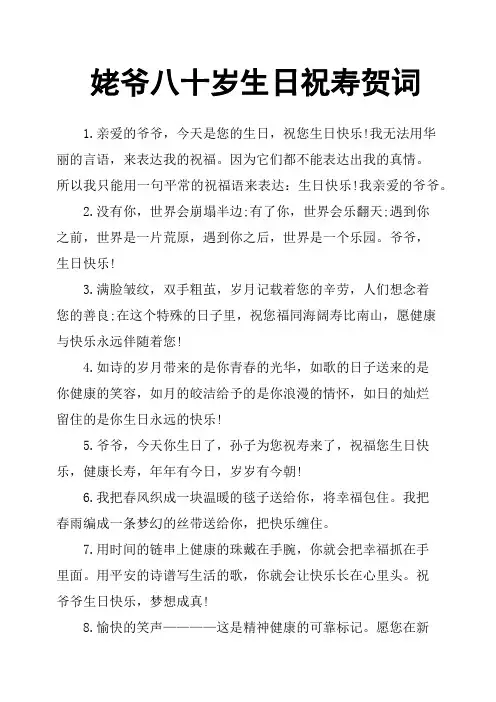 姥爷八十岁生日祝寿贺词

1.亲爱的爷爷，今天是您的生日，祝您生日快乐!我无法用华丽的言语，来表达我的祝福。因为它们都不能表达出我的真情。所以我只能用一句平常的祝福语来表达：生日快乐!我亲爱的爷爷。

2.没有你，世界会崩塌半边;有了你，世界会乐翻天;遇到你之前，世界是一片荒原，遇到你之后，世界是一个乐园。爷爷，生日快乐!

3.满脸皱纹，双手粗茧，岁月记载着您的辛劳，人们想念着您的善良;在这个特殊的日子里，祝您福同海阔寿比南山，愿健康与快乐永远伴随着您!

4.如诗的岁月带来的是你青春的光华，如歌的日子送来的是你健康的笑容，如月的皎洁给予的是你浪漫的情怀，如日的灿烂留住的是你生日永远的快乐!

5.爷爷，今天你生日了，孙子为您祝寿来了，祝福您生日快乐，健康长寿，年年有今日，岁岁有今朝!

6.我把春风织成一块温暖的毯子送给你，将幸福包住。我把春雨编成一条梦幻的丝带送给你，把快乐缠住。

7.用时间的链串上健康的珠戴在手腕，你就会把幸福抓在手里面。用平安的诗谱写生活的歌，你就会让快乐长在心里头。祝爷爷生日快乐，梦想成真!

8.愉快的笑声————这是精神健康的可靠标记。愿您在新